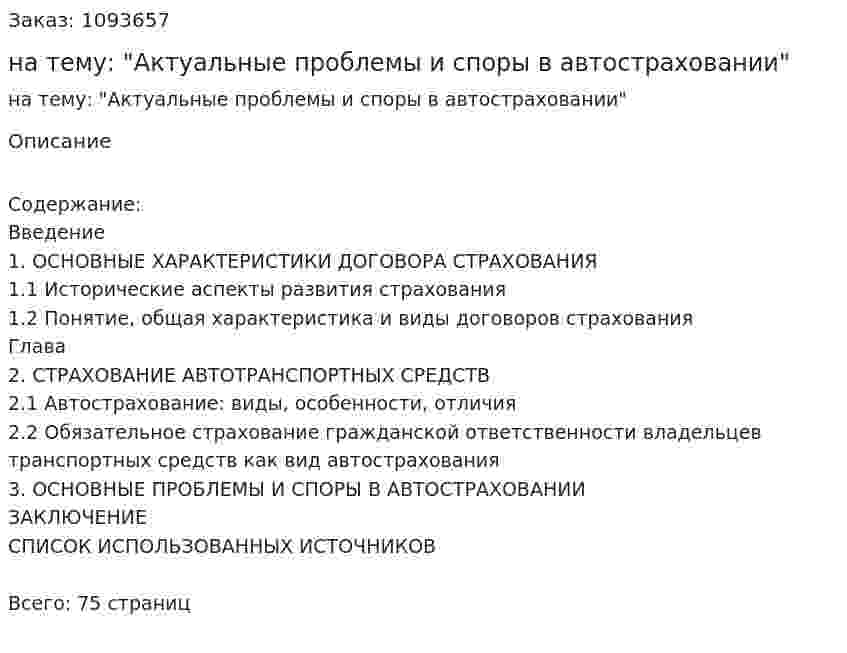 Заказ: 1093657

на тему: "Актуальные проблемы и споры в автостраховании"

на тему: "Актуальные проблемы и споры в автостраховании"

Описание

Содержание:
Введение
1. ОСНОВНЫЕ ХАРАКТЕРИСТИКИ ДОГОВОРА СТРАХОВАНИЯ
1.1 Исторические аспекты развития страхования
1.2 Понятие, общая характеристика и виды договоров страхования
Глава
2. СТРАХОВАНИЕ АВТОТРАНСПОРТНЫХ СРЕДСТВ
2.1 Автострахование: виды, особенности, отличия
2.2 Обязательное страхование гражданской ответственности владельцев транспортных средств как вид автострахования
3. ОСНОВНЫЕ ПРОБЛЕМЫ И СПОРЫ В АВТОСТРАХОВАНИИ
ЗАКЛЮЧЕНИЕ
СПИСОК ИСПОЛЬЗОВАННЫХ ИСТОЧНИКОВ

Всего: 75 страниц